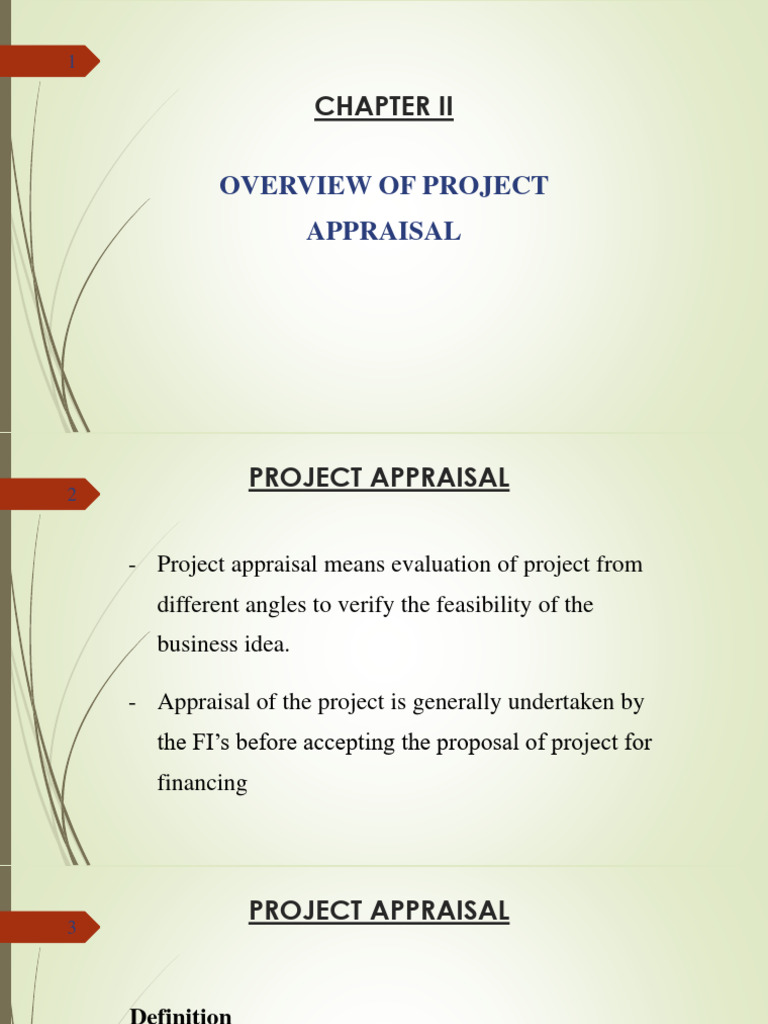 1

CHAPTER II

OVERVIEW OF PROJECT APPRAISAL

2

PROJECT APPRAISAL

- Project appraisal means evaluation of project from different angles to verify the feasibility of the business idea.

- Appraisal of the project is generally undertaken by the FI's before accepting the proposal of project for financing

3

PROJECT APPRAISAL

Definition